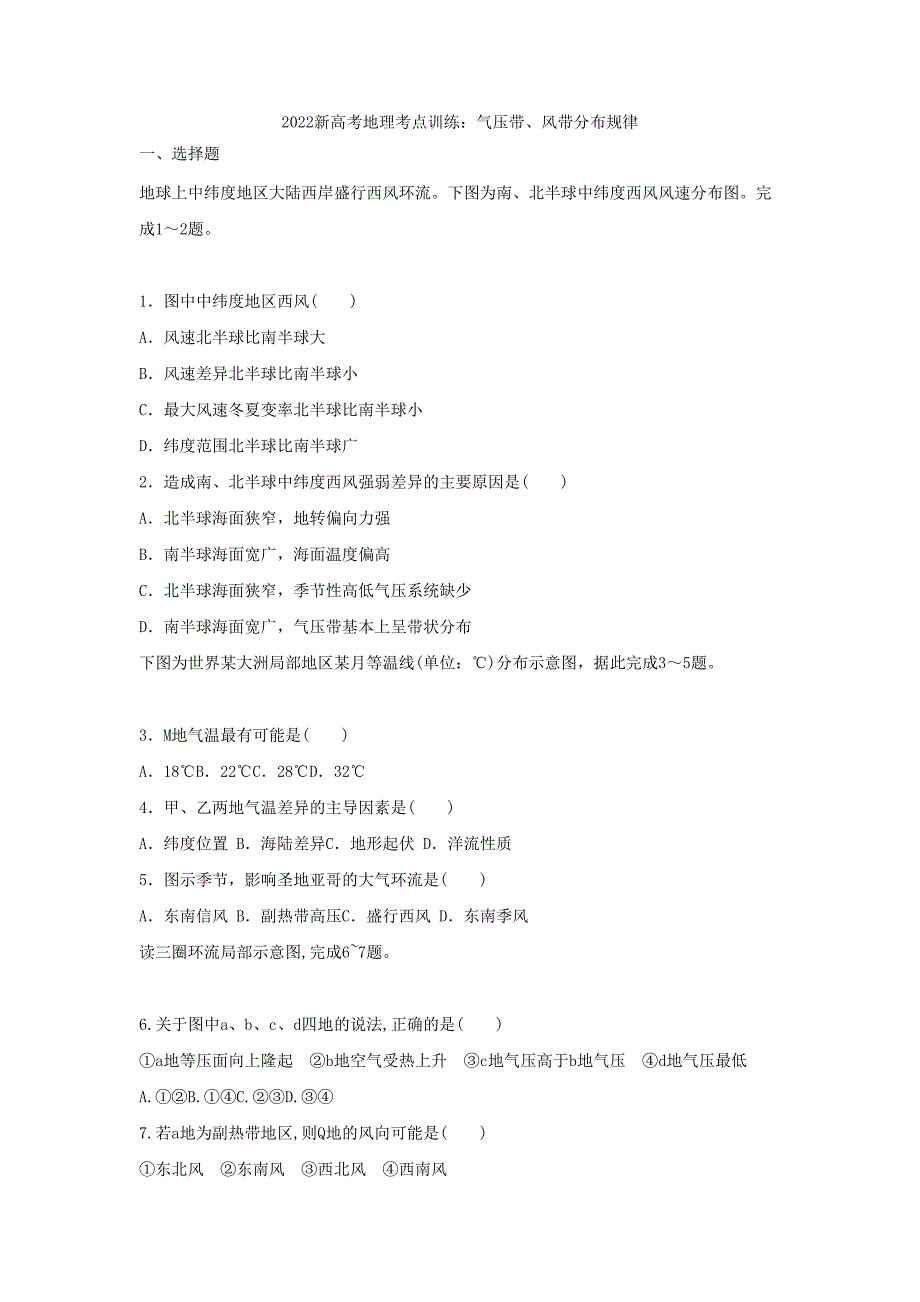 2022新高考地理考点训练：气压带、风带分布规律

一、选择题

地球上中纬度地区大陆西岸盛行西风环流。下图为南、北半球中纬度西风风速分布图。完成1～2题。

1．图中中纬度地区西风(　　)

A．风速北半球比南半球大

B．风速差异北半球比南半球小

C．最大风速冬夏变率北半球比南半球小

D．纬度范围北半球比南半球广

2．造成南、北半球中纬度西风强弱差异的主要原因是(　　)

A．北半球海面狭窄，地转偏向力强

B．南半球海面宽广，海面温度偏高

C．北半球海面狭窄，季节性高低气压系统缺少

D．南半球海面宽广，气压带基本上呈带状分布

下图为世界某大洲局部地区某月等温线(单位：℃)分布示意图，据此完成3～5题。

3．M地气温最有可能是(　　)

A．18℃B．22℃C．28℃D．32℃

4．甲、乙两地气温差异的主导因素是(　　)

A．纬度位置 B．海陆差异C．地形起伏 D．洋流性质

5．图示季节，影响圣地亚哥的大气环流是(　　)

A．东南信风 B．副热带高压C．盛行西风 D．东南季风

读三圈环流局部示意图,完成6~7题。

6.关于图中a、b、c、d四地的说法,正确的是(　　)

①a地等压面向上隆起　②b地空气受热上升　③c地气压高于b地气压　④d地气压最低

A.①②B.①④C.②③D.③④

7.若a地为副热带地区,则Q地的风向可能是(　　)

①东北风　②东南风　③西北风　④西南风